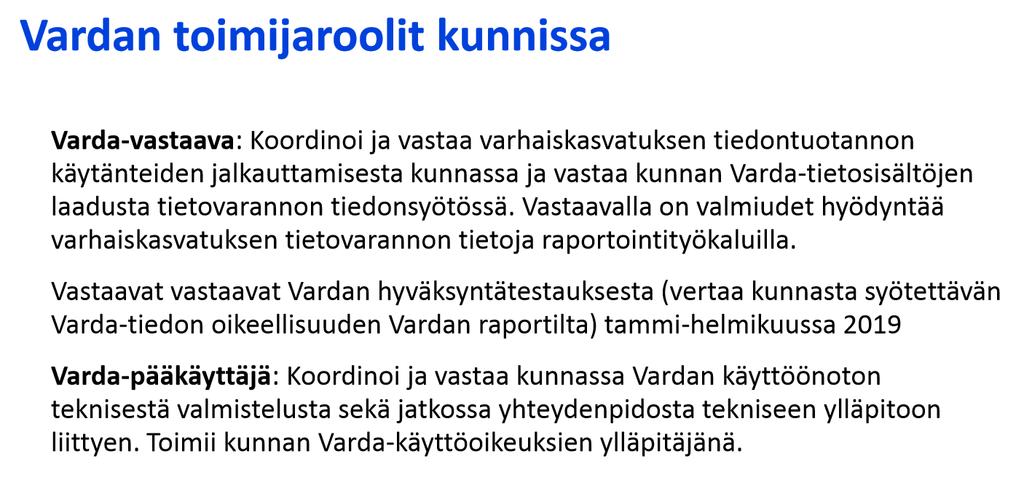 Vardan toimijaroolit kunnissa

Varda-vastaava: Koordinoi ja vastaa varhaiskasvatuksen tiedontuotannon käytänteiden jalkauttamisesta kunnassa ja vastaa kunnan Varda-tietosisältöjen laadusta tietovarannon tiedonsyötössä. Vastaavalla on valmiudet hyödyntää varhaiskasvatuksen tietovarannon tietoja raportointityökaluilla.

Vastaavat vastaavat Vardan hyväksyntätestauksesta (vertaa kunnasta syötettävän Varda-tiedon oikeellisuuden Vardan raportilta) tammi-helmikuussa 2019

Varda-pääkäyttäjä: Koordinoi ja vastaa kunnassa Vardan käyttöönoton teknisestä valmistelusta sekä jatkossa yhteydenpidosta tekniseen ylläpitoon liittyen. Toimii kunnan Varda-käyttöoikeuksien ylläpitäjänä.